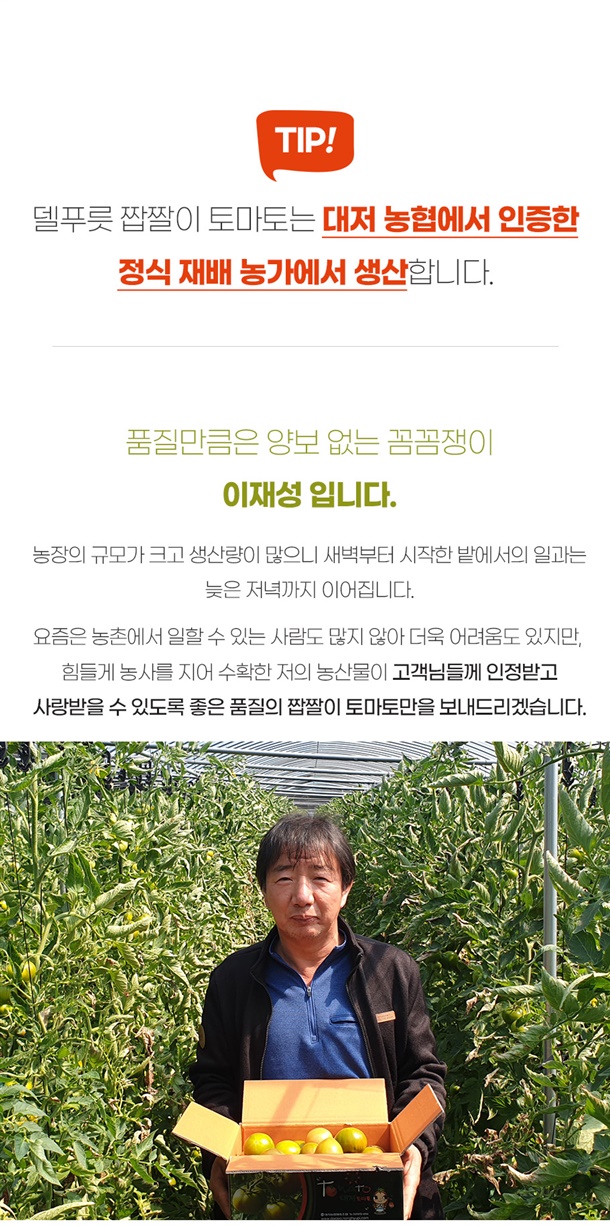 TIP!

델푸릇 짭짤이 토마토는 대저 농협에서 인증한 정식 재배 농가에서 생산합니다.

품질만큼은 양보 없는 꼼꼼쟁이

이재성 입니다.

농장의 규모가 크고 생산량이 많으니 새벽부터 시작한 밭에서의 일과는 늦은 저녁까지 이어집니다.

요즘은 농촌에서 일할 수 있는 사람도 많지 않아 더욱 어려움도 있지만, 힘들게 농사를 지어 수확한 저의 농산물이 고객님들께 인정받고 사랑받을 수 있도록 좋은 품질의 짭짤이 토마토만을 보내드리겠습니다.